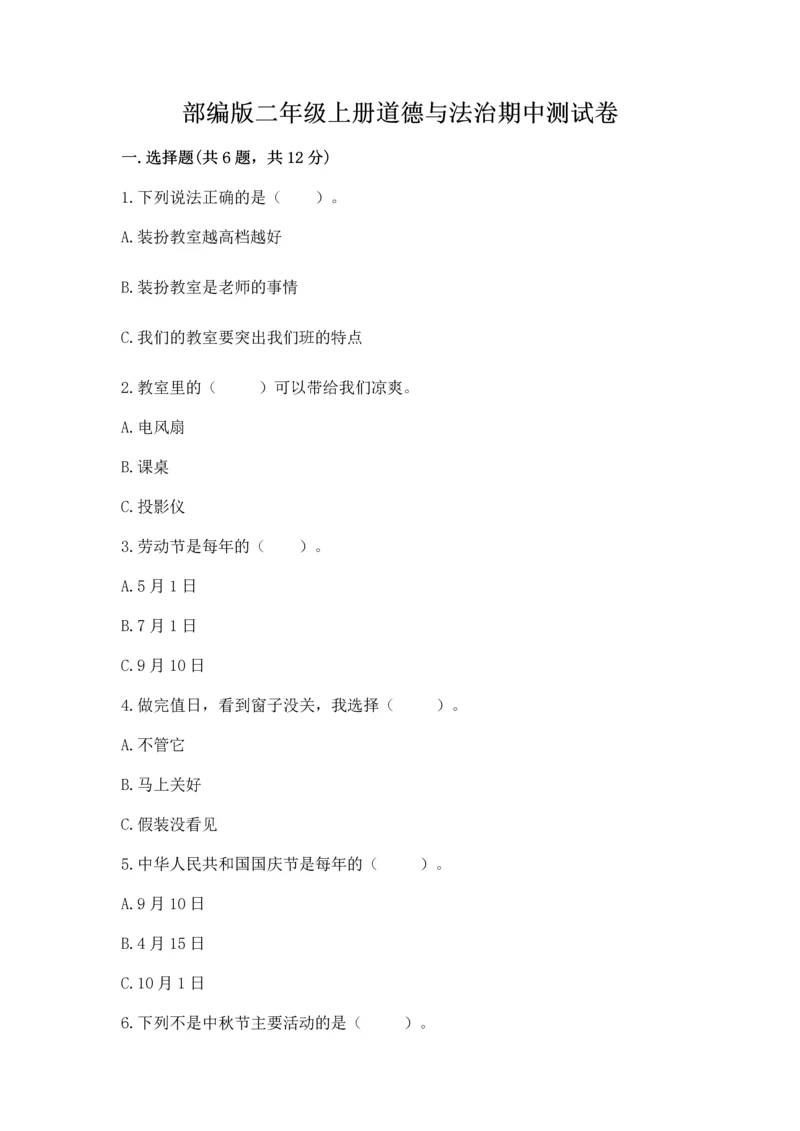 部编版二年级上册道德与法治期中测试卷

一.选择题(共6题，共12分)

1.下列说法正确的是（　　）。

A.装扮教室越高档越好

B.装扮教室是老师的事情

C.我们的教室要突出我们班的特点

2.教室里的（　　）可以带给我们凉爽。

A.电风扇

B.课桌

C.投影仪

3.劳动节是每年的（　　）。

A.5月1日

B.7月1日

C.9月10日

4.做完值日，看到窗子没关，我选择（　　）。

A.不管它

B.马上关好

C.假装没看见

5.中华人民共和国国庆节是每年的（　　）。

A.9月10日

B.4月15日

C.10月1日

6.下列不是中秋节主要活动的是（　　）。